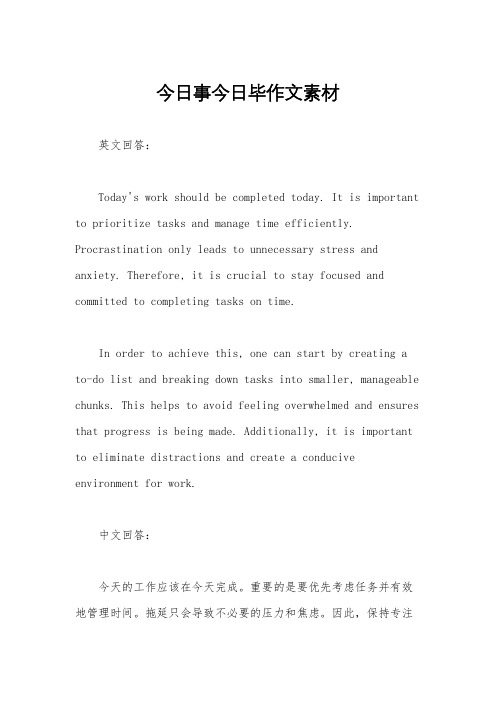 今日事今日毕作文素材

英文回答：

Today's work should be completed today. It is important to prioritize tasks and manage time efficiently. Procrastination only leads to unnecessary stress and anxiety. Therefore, it is crucial to stay focused and committed to completing tasks on time.

In order to achieve this, one can start by creating a to-do list and breaking down tasks into smaller, manageable chunks. This helps to avoid feeling overwhelmed and ensures that progress is being made. Additionally, it is important to eliminate distractions and create a conducive environment for work.

中文回答：

今天的工作应该在今天完成。重要的是要优先考虑任务并有效地管理时间。拖延只会导致不必要的压力和焦虑。因此，保持专注